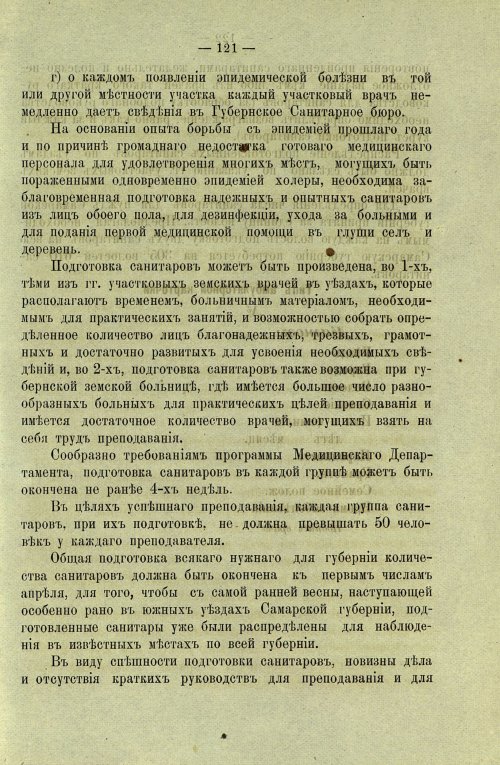 — 121 —

г) о каждомъ появленіи эпидемической болѣзни въ той или другой мѣстности участка каждый участковый врачъ немедленно даетъ свѣдѣнія въ Губернское Санитарное бюро.

На основаніи опыта борьбы съ эпидеміей прошлаго года и по причинѣ громаднаго недостатка готоваго медицинскаго персонала для удовлетворенія многихъ мѣстъ, могущихъ быть пораженными одновременно эпидеміей холеры, необходима заблаговременная подготовка надежныхъ и опытныхъ санитаровъ изъ лицъ обоего пола, для дезинфекціи, ухода за больными и для поданія первой медицинской помощи въ глуши селъ и деревень.

Подготовка санитаровъ можетъ быть произведена, во 1-хъ, тѣми изъ гг. участковыхъ земскихъ врачей въ уѣздахъ, которые располагаютъ временемъ, больничнымъ матеріаломъ, необходимымъ для практическихъ занятій, и возможностью собрать опредѣленное количество лицъ благонадежныхъ, трезвыхъ, грамотныхъ и достаточно развитыхъ для усвоенія необходимыхъ свѣдѣній и, во 2-хъ, подготовка санитаровъ также возможна при губернской земской больницѣ, гдѣ имѣется большое число разнообразныхъ больныхъ для практическихъ цѣлей преподаванія и имѣется достаточное количество врачей, могущихъ взять на себя трудъ преподаванія.

Сообразно требованіямъ программы Медицинскаго Департамента, подготовка санитаровъ въ каждой группѣ можетъ быть окончена не ранѣе 4-хъ недѣль.

Въ цѣляхъ успѣшнаго преподаванія, каждая группа санитаровъ, при ихъ подготовкѣ, не должна превышать 50 человѣкъ у каждаго преподавателя.

Общая подготовка всякаго нужнаго для губерніи количества санитаровъ должна быть окончена къ первымъ числамъ апрѣля, для того, чтобы съ самой ранней весны, наступающей особенно рано въ южныхъ уѣздахъ Самарской губерніи, подготовленные санитары уже были распредѣлены для наблюденія въ извѣстныхъ мѣстахъ по всей губерніи.

Въ виду спѣшности подготовки санитаровъ, новизны дѣла и отсутствія краткихъ руководствъ для преподаванія и для